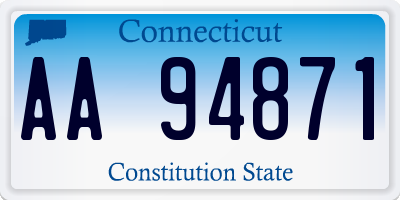 Connecticut

AA 94871

Constitution State